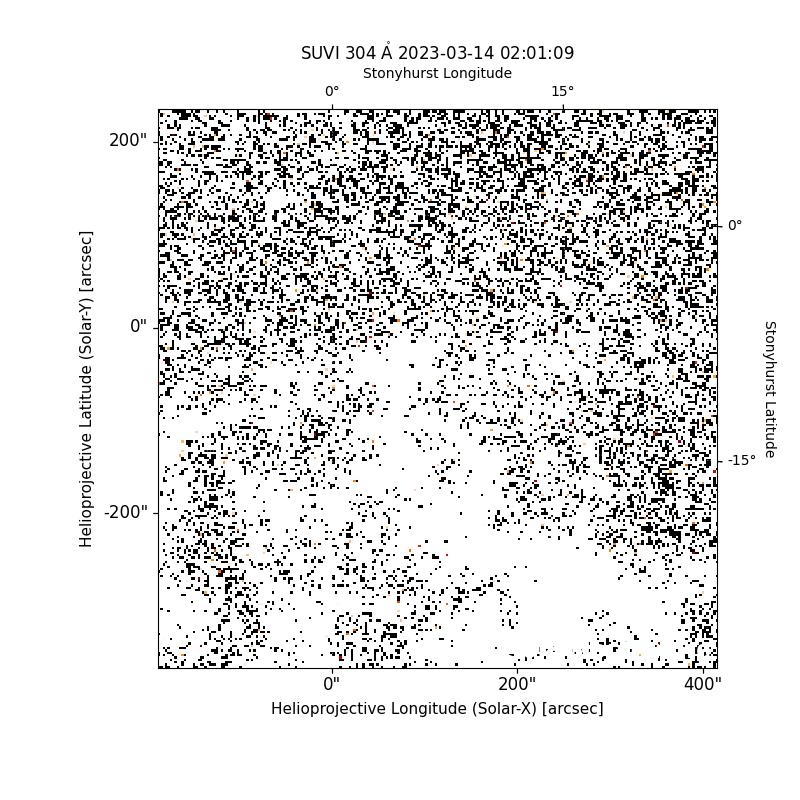 SUVI 304 Å 2023-03-14 02:01:09

Stonyhurst Longitude

0°

15°

200"

0"

-200"

Helioprojective Latitude (Solar-Y) [arcsec]

0°

-15°

Stonyhurst Latitude

0"

200"

400"

Helioprojective Longitude (Solar-X) [arcsec]